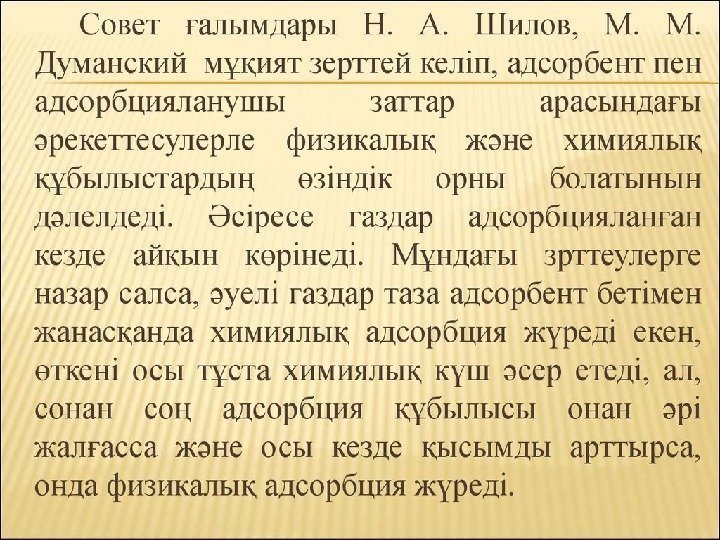 Совет ғалымдары Н. А. Шилов, М. М. Думанский мұқият зерттей келіп, адсорбент пен адсорбцияланушы заттар арасындағы әрекеттесулерле физикалық және химиялық құбылыстардың өзіндік орны болатынын дәлелдеді. Әсіресе газдар адсорбцияланған кезде айқын көрінеді. Мұндағы зрттеулерге назар салса, әуелі газдар таза адсорбент бетімен жанасқанда химиялық адсорбция жүреді екен, өткені осы тұста химиялық күш әсер етеді, ал, сонан соң адсорбция құбылысы онан әрі жалғасса және осы кезде қысымды арттырса, онда физикалық адсорбция жүреді.